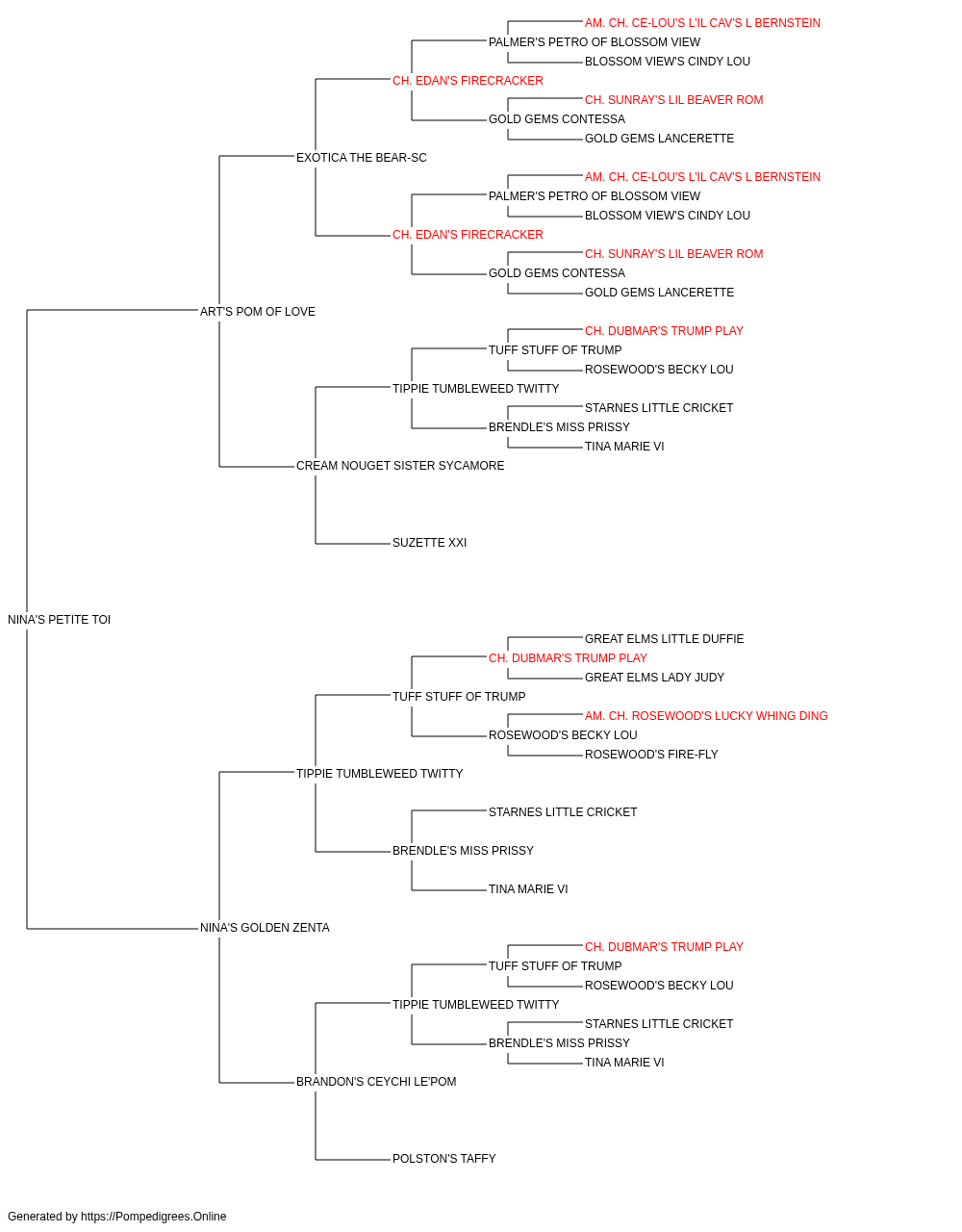 AM. CH. CE-LOU'S L'IL CAV'S L BERNSTEIN
PALMER'S PETRO OF BLOSSOM VIEW
BLOSSOM VIEW'S CINDY LOU
CH. EDAN'S FIRECRACKER
CH. SUNRAY'S LIL BEAVER ROM
GOLD GEMS CONTESSA
GOLD GEMS LANCERETTE
EXOTICA THE BEAR-SC
AM. CH. CE-LOU'S L'IL CAV'S L BERNSTEIN
PALMER'S PETRO OF BLOSSOM VIEW
BLOSSOM VIEW'S CINDY LOU
CH. EDAN'S FIRECRACKER
CH. SUNRAY'S LIL BEAVER ROM
GOLD GEMS CONTESSA
GOLD GEMS LANCERETTE
ART'S POM OF LOVE
CH. DUBMAR'S TRUMP PLAY
TUFF STUFF OF TRUMP
ROSEWOOD'S BECKY LOU
TIPPIE TUMBLEWEED TWITTY
STARNES LITTLE CRICKET
BRENDLE'S MISS PRISSY
TINA MARIE VI
CREAM NOUGET SISTER SYCAMORE
SUZETTE XXI
NINA'S PETITE TOI
GREAT ELMS LITTLE DUFFIE
CH. DUBMAR'S TRUMP PLAY
GREAT ELMS LADY JUDY
TUFF STUFF OF TRUMP
AM. CH. ROSEWOOD'S LUCKY WHING DING
ROSEWOOD'S BECKY LOU
ROSEWOOD'S FIRE-FLY
TIPPIE TUMBLEWEED TWITTY
STARNES LITTLE CRICKET
BRENDLE'S MISS PRISSY
TINA MARIE VI
NINA'S GOLDEN ZENTA
CH. DUBMAR'S TRUMP PLAY
TUFF STUFF OF TRUMP
ROSEWOOD'S BECKY LOU
TIPPIE TUMBLEWEED TWITTY
STARNES LITTLE CRICKET
BRENDLE'S MISS PRISSY
TINA MARIE VI
BRANDON'S CEYCHI LE'POM
POLSTON'S TAFFY

Generated by https://Pompedigrees.Online